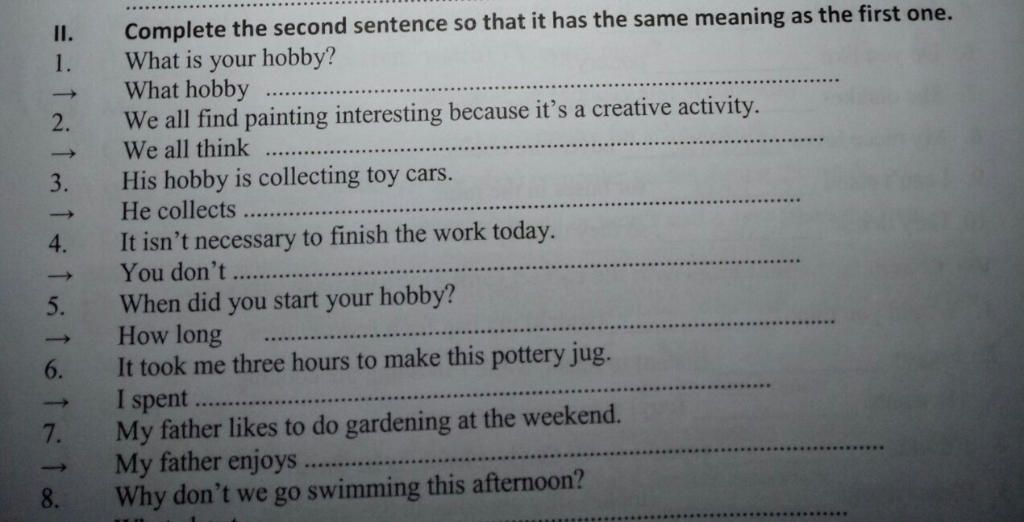 II. Complete the second sentence so that it has the same meaning as the first one.

1. What is your hobby?
→ What hobby ____
2. We all find painting interesting because it's a creative activity.
→ We all think ____
3. His hobby is collecting toy cars.
→ He collects ____
4. It isn't necessary to finish the work today.
→ You don't ____
5. When did you start your hobby?
→ How long ____
6. It took me three hours to make this pottery jug.
→ I spent ____
7. My father likes to do gardening at the weekend.
→ My father enjoys ____
8. Why don't we go swimming this afternoon?